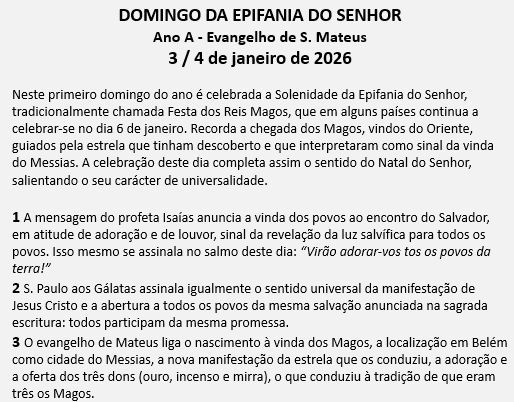 DOMINGO DA EPIFANIA DO SENHOR
Ano A - Evangelho de S. Mateus
3 / 4 de janeiro de 2026

Neste primeiro domingo do ano é celebrada a Solenidade da Epifania do Senhor, tradicionalmente chamada Festa dos Reis Magos, que em alguns países continua a celebrar-se no dia 6 de janeiro. Recorda a chegada dos Magos, vindos do Oriente, guiados pela estrela que tinham descoberto e que interpretaram como sinal da vinda do Messias. A celebração deste dia completa assim o sentido do Natal do Senhor, salientando o seu carácter de universalidade.

1 A mensagem do profeta Isaías anuncia a vinda dos povos ao encontro do Salvador, em atitude de adoração e de louvor, sinal da revelação da luz salvífica para todos os povos. Isso mesmo se assinala no salmo deste dia: "Virão adorar-vos tos os povos da terra!"

2 S. Paulo aos Gálatas assinala igualmente o sentido universal da manifestação de Jesus Cristo e a abertura a todos os povos da mesma salvação anunciada na sagrada escritura: todos participam da mesma promessa.

3 O evangelho de Mateus liga o nascimento à vinda dos Magos, a localização em Belém como cidade do Messias, a nova manifestação da estrela que os conduziu, a adoração e a oferta dos três dons (ouro, incenso e mirra), o que conduziu à tradição de que eram três os Magos.